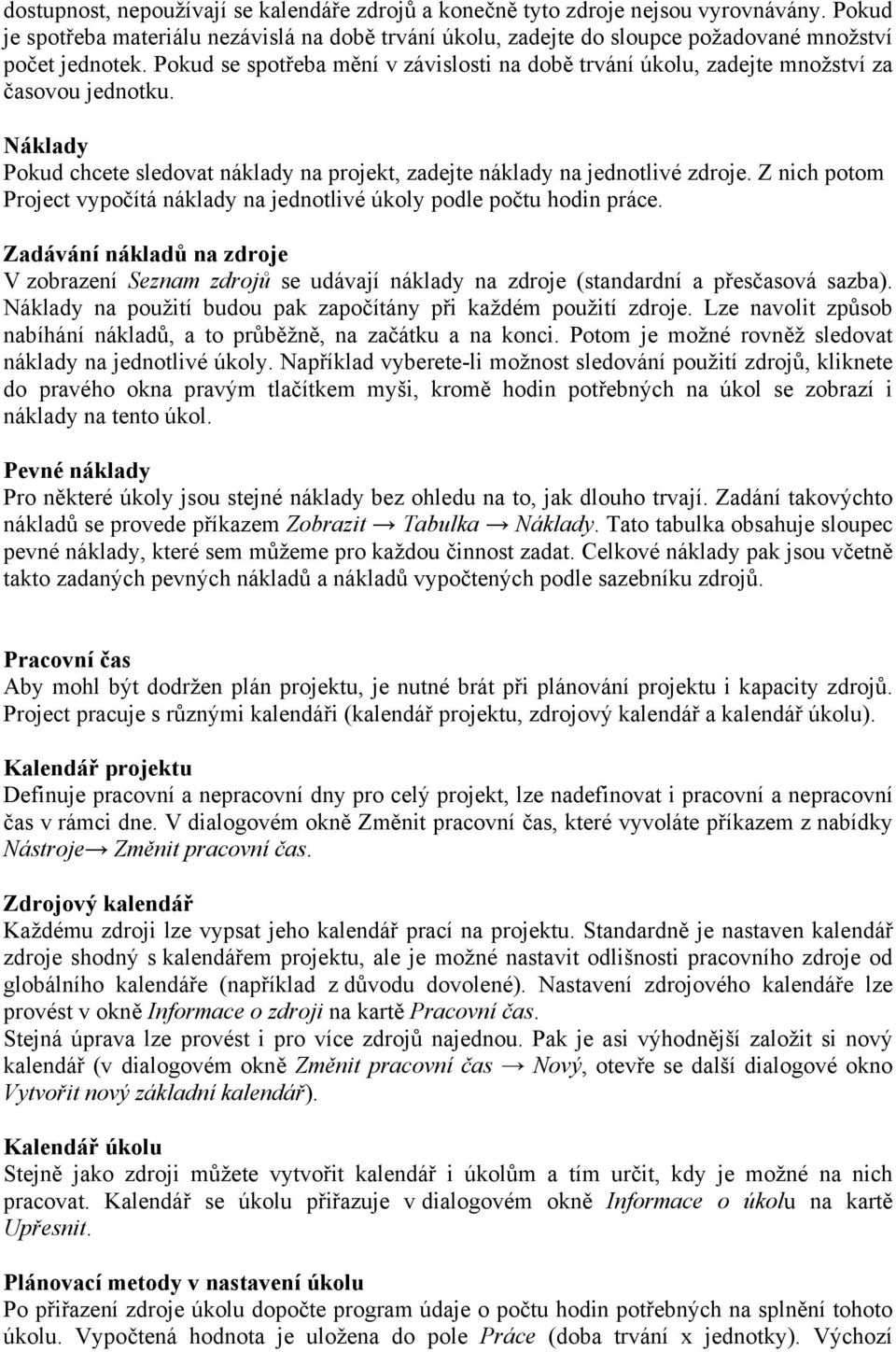 dostupnost, nepoužívají se kalendáře zdrojů a konečně tyto zdroje nejsou vyrovnávány. Pokud je spotřeba materiálu nezávislá na době trvání úkolu, zadejte do sloupce požadované množství počet jednotek. Pokud se spotřeba mění v závislosti na době trvání úkolu, zadejte množství za časovou jednotku.

Náklady
Pokud chcete sledovat náklady na projekt, zadejte náklady na jednotlivé zdroje. Z nich potom Project vypočítá náklady na jednotlivé úkoly podle počtu hodin práce.

Zadávání nákladů na zdroje
V zobrazení Seznam zdrojů se udávají náklady na zdroje (standardní a přesčasová sazba). Náklady na použití budou pak započítány při každém použití zdroje. Lze navolit způsob nabíhání nákladů, a to průběžně, na začátku a na konci. Potom je možné rovněž sledovat náklady na jednotlivé úkoly. Například vyberete-li možnost sledování použití zdrojů, kliknete do pravého okna pravým tlačítkem myši, kromě hodin potřebných na úkol se zobrazí i náklady na tento úkol.

Pevné náklady
Pro některé úkoly jsou stejné náklady bez ohledu na to, jak dlouho trvají. Zadání takovýchto nákladů se provede příkazem Zobrazit → Tabulka → Náklady. Tato tabulka obsahuje sloupec pevné náklady, které sem můžeme pro každou činnost zadat. Celkové náklady pak jsou včetně takto zadaných pevných nákladů a nákladů vypočtených podle sazebníku zdrojů.

Pracovní čas
Aby mohl být dodržen plán projektu, je nutné brát při plánování projektu i kapacity zdrojů. Project pracuje s různými kalendáři (kalendář projektu, zdrojový kalendář a kalendář úkolu).

Kalendář projektu
Definuje pracovní a nepracovní dny pro celý projekt, lze nadefinovat i pracovní a nepracovní čas v rámci dne. V dialogovém okně Změnit pracovní čas, které vyvoláte příkazem z nabídky Nástroje→ Změnit pracovní čas.

Zdrojový kalendář
Každému zdroji lze vypsat jeho kalendář prací na projektu. Standardně je nastaven kalendář zdroje shodný s kalendářem projektu, ale je možné nastavit odlišnosti pracovního zdroje od globálního kalendáře (například z důvodu dovolené). Nastavení zdrojového kalendáře lze provést v okně Informace o zdroji na kartě Pracovní čas.
Stejná úprava lze provést i pro více zdrojů najednou. Pak je asi výhodnější založit si nový kalendář (v dialogovém okně Změnit pracovní čas → Nový, otevře se další dialogové okno Vytvořit nový základní kalendář).

Kalendář úkolu
Stejně jako zdroji můžete vytvořit kalendář i úkolům a tím určit, kdy je možné na nich pracovat. Kalendář se úkolu přiřazuje v dialogovém okně Informace o úkolu na kartě Upřesnit.

Plánovací metody v nastavení úkolu
Po přiřazení zdroje úkolu dopočte program údaje o počtu hodin potřebných na splnění tohoto úkolu. Vypočtená hodnota je uložena do pole Práce (doba trvání x jednotky). Výchozí